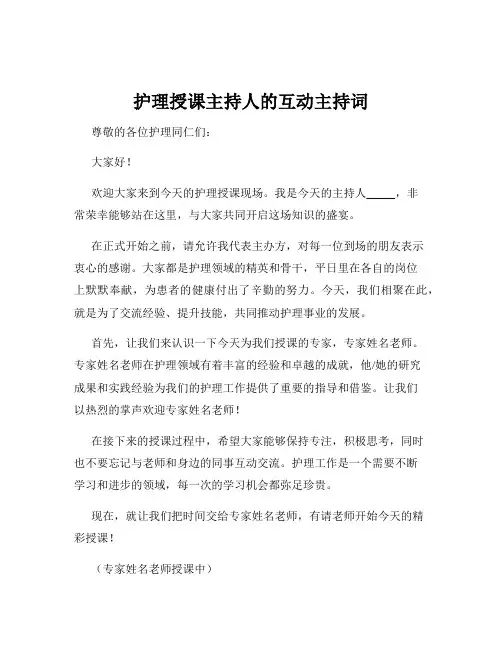 护理授课主持人的互动主持词

尊敬的各位护理同仁们：

大家好！

欢迎大家来到今天的护理授课现场。我是今天的主持人_____，非常荣幸能够站在这里，与大家共同开启这场知识的盛宴。

在正式开始之前，请允许我代表主办方，对每一位到场的朋友表示衷心的感谢。大家都是护理领域的精英和骨干，平日里在各自的岗位上默默奉献，为患者的健康付出了辛勤的努力。今天，我们相聚在此，就是为了交流经验、提升技能，共同推动护理事业的发展。

首先，让我们来认识一下今天为我们授课的专家，专家姓名老师。专家姓名老师在护理领域有着丰富的经验和卓越的成就，他/她的研究成果和实践经验为我们的护理工作提供了重要的指导和借鉴。让我们以热烈的掌声欢迎专家姓名老师！

在接下来的授课过程中，希望大家能够保持专注，积极思考，同时也不要忘记与老师和身边的同事互动交流。护理工作是一个需要不断学习和进步的领域，每一次的学习机会都弥足珍贵。

现在，就让我们把时间交给专家姓名老师，有请老师开始今天的精彩授课！

（专家姓名老师授课中）